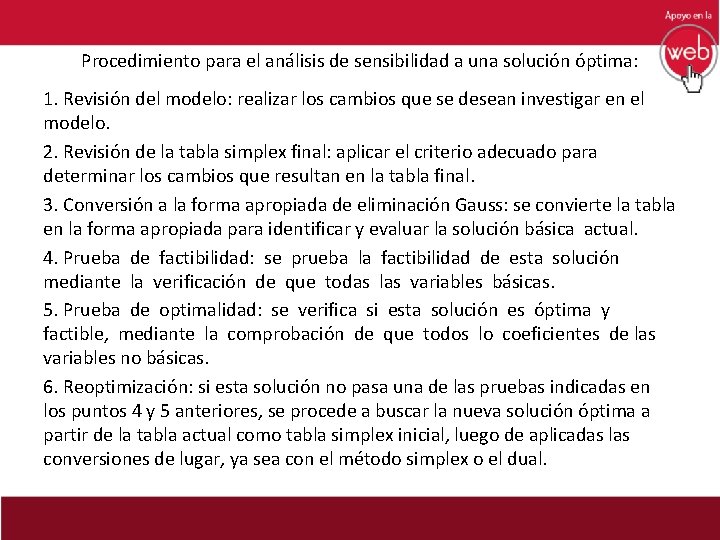 Apoyo en la

web

Procedimiento para el análisis de sensibilidad a una solución óptima:

1. Revisión del modelo: realizar los cambios que se desean investigar en el modelo.

2. Revisión de la tabla simplex final: aplicar el criterio adecuado para determinar los cambios que resultan en la tabla final.

3. Conversión a la forma apropiada de eliminación Gauss: se convierte la tabla en la forma apropiada para identificar y evaluar la solución básica actual.

4. Prueba de factibilidad: se prueba la factibilidad de esta solución mediante la verificación de que todas las variables básicas.

5. Prueba de optimalidad: se verifica si esta solución es óptima y factible, mediante la comprobación de que todos lo coeficientes de las variables no básicas.

6. Reoptimización: si esta solución no pasa una de las pruebas indicadas en los puntos 4 y 5 anteriores, se procede a buscar la nueva solución óptima a partir de la tabla actual como tabla simplex inicial, luego de aplicadas las conversiones de lugar, ya sea con el método simplex o el dual.